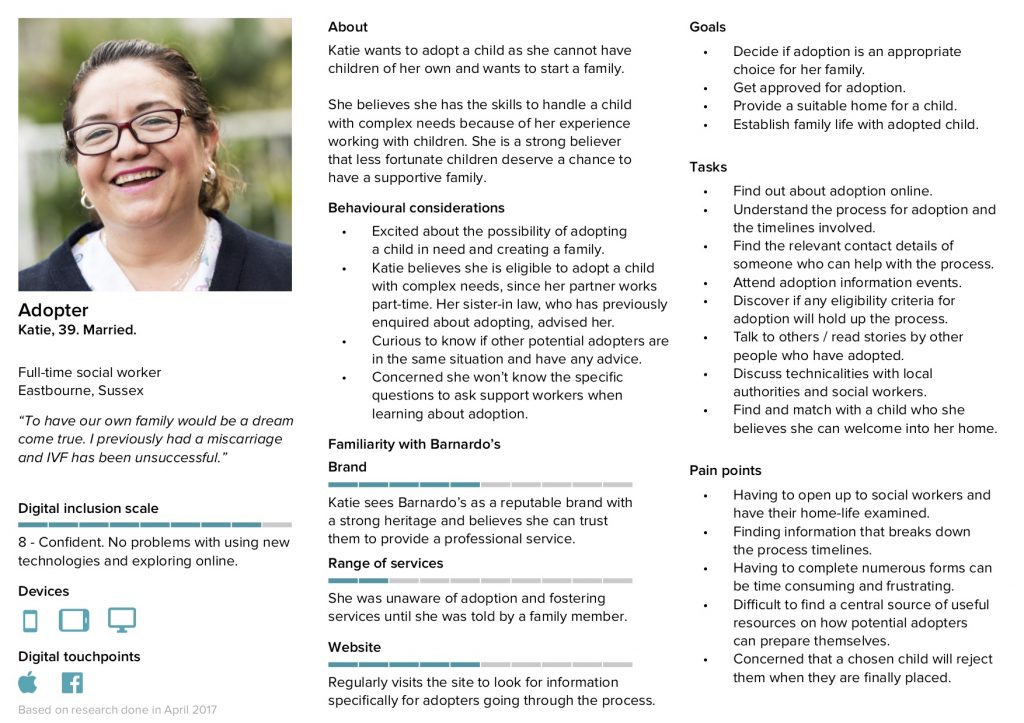 Adopter
Katie, 39. Married.

Full-time social worker
Eastbourne, Sussex

"To have our own family would be a dream come true. I previously had a miscarriage and IVF has been unsuccessful."

Digital inclusion scale

8 - Confident. No problems with using new technologies and exploring online.

Devices

Digital touchpoints

Based on research done in April 2017

About
Katie wants to adopt a child as she cannot have children of her own and wants to start a family.

She believes she has the skills to handle a child with complex needs because of her experience working with children. She is a strong believer that less fortunate children deserve a chance to have a supportive family.

Behavioural considerations
• Excited about the possibility of adopting a child in need and creating a family.
• Katie believes she is eligible to adopt a child with complex needs, since her partner works part-time. Her sister-in law, who has previously enquired about adopting, advised her.
• Curious to know if other potential adopters are in the same situation and have any advice.
• Concerned she won't know the specific questions to ask support workers when learning about adoption.

Familiarity with Barnardo's
Brand

Katie sees Barnardo's as a reputable brand with a strong heritage and believes she can trust them to provide a professional service.

Range of services

She was unaware of adoption and fostering services until she was told by a family member.

Website

Regularly visits the site to look for information specifically for adopters going through the process.

Goals
• Decide if adoption is an appropriate choice for her family.
• Get approved for adoption.
• Provide a suitable home for a child.
• Establish family life with adopted child.

Tasks
• Find out about adoption online.
• Understand the process for adoption and the timelines involved.
• Find the relevant contact details of someone who can help with the process.
• Attend adoption information events.
• Discover if any eligibility criteria for adoption will hold up the process.
• Talk to others / read stories by other people who have adopted.
• Discuss technicalities with local authorities and social workers.
• Find and match with a child who she believes she can welcome into her home.

Pain points
• Having to open up to social workers and have their home-life examined.
• Finding information that breaks down the process timelines.
• Having to complete numerous forms can be time consuming and frustrating.
• Difficult to find a central source of useful resources on how potential adopters can prepare themselves.
• Concerned that a chosen child will reject them when they are finally placed.